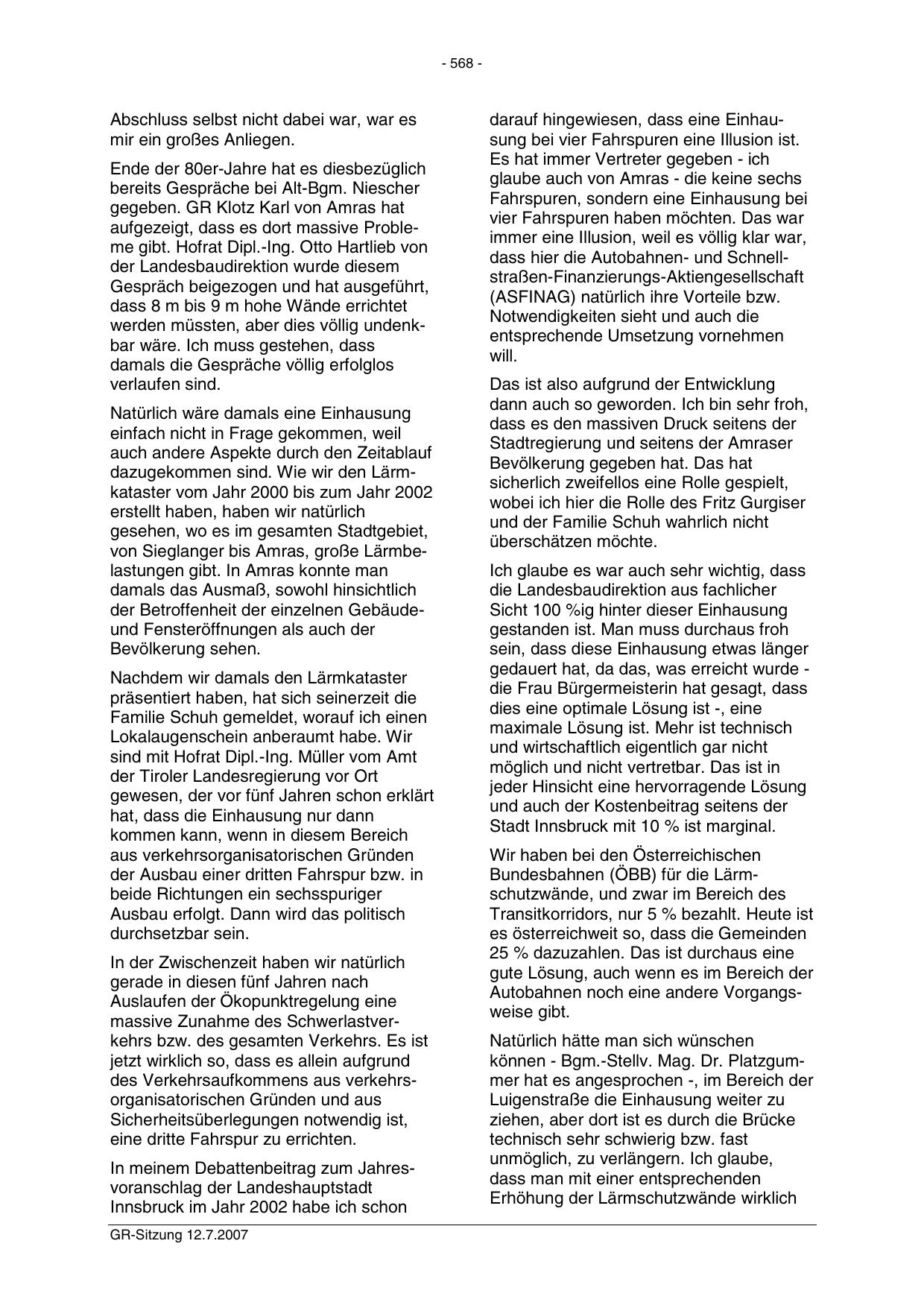 - 568 -

Abschluss selbst nicht dabei war, war es mir ein großes Anliegen.

Ende der 80er-Jahre hat es diesbezüglich bereits Gespräche bei Alt-Bgm. Niescher gegeben. GR Klotz Karl von Amras hat aufgezeigt, dass es dort massive Probleme gibt. Hofrat Dipl.-Ing. Otto Hartlieb von der Landesbaudirektion wurde diesem Gespräch beigezogen und hat ausgeführt, dass 8 m bis 9 m hohe Wände errichtet werden müssten, aber dies völlig undenkbar wäre. Ich muss gestehen, dass damals die Gespräche völlig erfolglos verlaufen sind.

Natürlich wäre damals eine Einhausung einfach nicht in Frage gekommen, weil auch andere Aspekte durch den Zeitablauf dazugekommen sind. Wie wir den Lärmkataster vom Jahr 2000 bis zum Jahr 2002 erstellt haben, haben wir natürlich gesehen, wo es im gesamten Stadtgebiet, von Sieglanger bis Amras, große Lärmbelastungen gibt. In Amras konnte man damals das Ausmaß, sowohl hinsichtlich der Betroffenheit der einzelnen Gebäude- und Fensteröffnungen als auch der Bevölkerung sehen.

Nachdem wir damals den Lärmkataster präsentiert haben, hat sich seinerzeit die Familie Schuh gemeldet, worauf ich einen Lokalaugenschein anberaumt habe. Wir sind mit Hofrat Dipl.-Ing. Müller vom Amt der Tiroler Landesregierung vor Ort gewesen, der vor fünf Jahren schon erklärt hat, dass die Einhausung nur dann kommen kann, wenn in diesem Bereich aus verkehrsorganisatorischen Gründen der Ausbau einer dritten Fahrspur bzw. in beide Richtungen ein sechsspuriger Ausbau erfolgt. Dann wird das politisch durchsetzbar sein.

In der Zwischenzeit haben wir natürlich gerade in diesen fünf Jahren nach Auslaufen der Ökopunktregelung eine massive Zunahme des Schwerlastverkehrs bzw. des gesamten Verkehrs. Es ist jetzt wirklich so, dass es allein aufgrund des Verkehrsaufkommens aus verkehrsorganisatorischen Gründen und aus Sicherheitsüberlegungen notwendig ist, eine dritte Fahrspur zu errichten.

In meinem Debattenbeitrag zum Jahresvoranschlag der Landeshauptstadt Innsbruck im Jahr 2002 habe ich schon darauf hingewiesen, dass eine Einhausung bei vier Fahrspuren eine Illusion ist. Es hat immer Vertreter gegeben - ich glaube auch von Amras - die keine sechs Fahrspuren, sondern eine Einhausung bei vier Fahrspuren haben möchten. Das war immer eine Illusion, weil es völlig klar war, dass hier die Autobahnen- und Schnellstraßen-Finanzierungs-Aktiengesellschaft (ASFINAG) natürlich ihre Vorteile bzw. Notwendigkeiten sieht und auch die entsprechende Umsetzung vornehmen will.

Das ist also aufgrund der Entwicklung dann auch so geworden. Ich bin sehr froh, dass es den massiven Druck seitens der Stadtregierung und seitens der Amraser Bevölkerung gegeben hat. Das hat sicherlich zweifellos eine Rolle gespielt, wobei ich hier die Rolle des Fritz Gurgiser und der Familie Schuh wahrlich nicht überschätzen möchte.

Ich glaube es war auch sehr wichtig, dass die Landesbaudirektion aus fachlicher Sicht 100 %ig hinter dieser Einhausung gestanden ist. Man muss durchaus froh sein, dass diese Einhausung etwas länger gedauert hat, da das, was erreicht wurde - die Frau Bürgermeisterin hat gesagt, dass dies eine optimale Lösung ist -, eine maximale Lösung ist. Mehr ist technisch und wirtschaftlich eigentlich gar nicht möglich und nicht vertretbar. Das ist in jeder Hinsicht eine hervorragende Lösung und auch der Kostenbeitrag seitens der Stadt Innsbruck mit 10 % ist marginal.

Wir haben bei den Österreichischen Bundesbahnen (ÖBB) für die Lärmschutzwände, und zwar im Bereich des Transitkorridors, nur 5 % bezahlt. Heute ist es österreichweit so, dass die Gemeinden 25 % dazuzahlen. Das ist durchaus eine gute Lösung, auch wenn es im Bereich der Autobahnen noch eine andere Vorgangsweise gibt.

Natürlich hätte man sich wünschen können - Bgm.-Stellv. Mag. Dr. Platzgummer hat es angesprochen -, im Bereich der Luigenstraße die Einhausung weiter zu ziehen, aber dort ist es durch die Brücke technisch sehr schwierig bzw. fast unmöglich, zu verlängern. Ich glaube, dass man mit einer entsprechenden Erhöhung der Lärmschutzwände wirklich

GR-Sitzung 12.7.2007